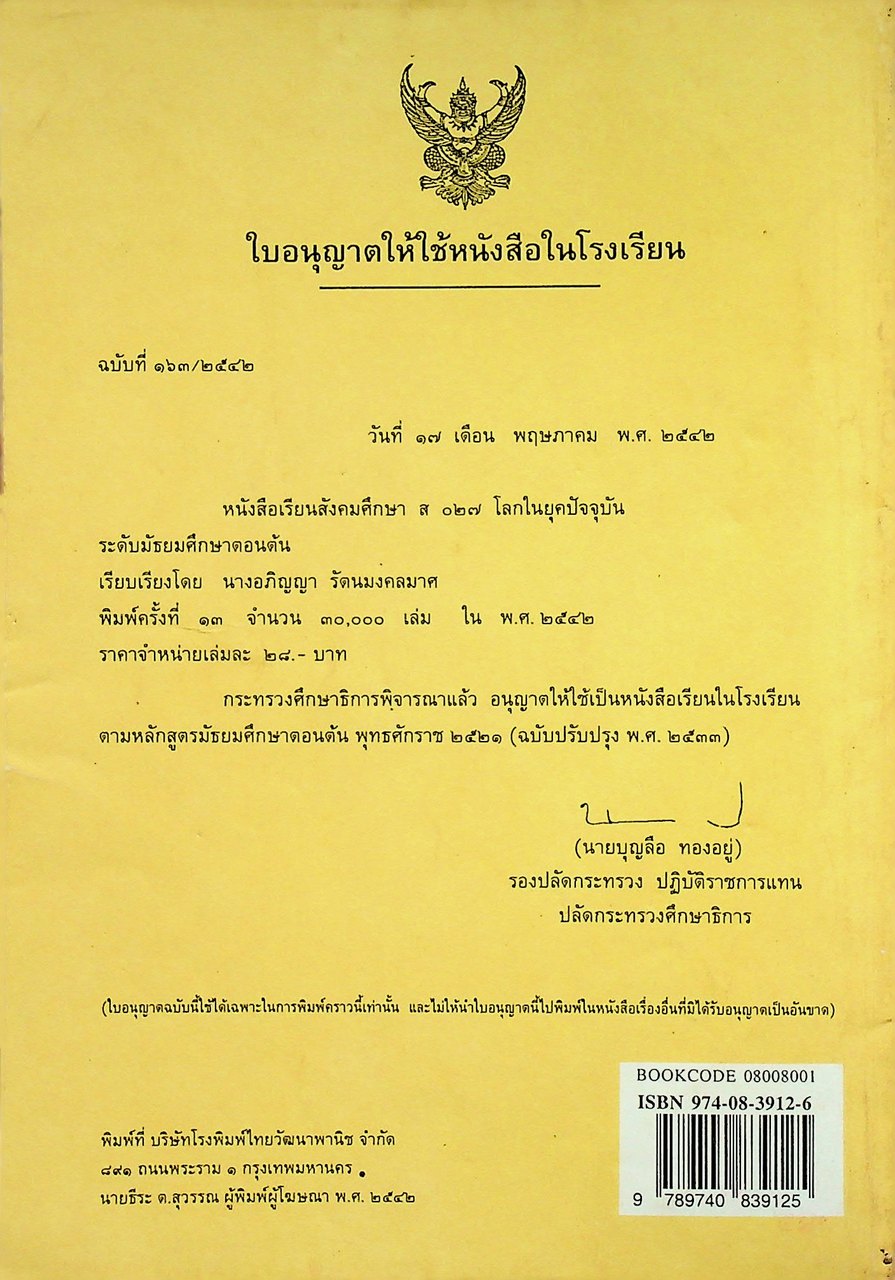 ใบอนุญาตให้ใช้หนังสือในโรงเรียน

ฉบับที่ ๑๖๓/๒๕๔๒

วันที่ ๑๗ เดือน พฤษภาคม พ.ศ. ๒๕๔๒

หนังสือเรียนสังคมศึกษา ส ๐๒๗ โลกในยุคปัจจุบัน
ระดับมัธยมศึกษาตอนต้น
เรียบเรียงโดย นางอภิญญา รัตนมงคลมาศ
พิมพ์ครั้งที่ ๑๓ จำนวน ๓๐,๐๐๐ เล่ม ใน พ.ศ. ๒๕๔๒
ราคาจำหน่ายเล่มละ ๒๘.- บาท

กระทรวงศึกษาธิการพิจารณาแล้ว อนุญาตให้ใช้เป็นหนังสือเรียนในโรงเรียน ตามหลักสูตรมัธยมศึกษาตอนต้น พุทธศักราช ๒๕๒๑ (ฉบับปรับปรุง พ.ศ. ๒๕๓๓)

(นายบุญลือ ทองอยู่)
รองปลัดกระทรวง ปฏิบัติราชการแทน
ปลัดกระทรวงศึกษาธิการ

(ใบอนุญาตฉบับนี้ใช้ได้เฉพาะในการพิมพ์คราวนี้เท่านั้น และไม่ให้นำใบอนุญาตนี้ไปพิมพ์ในหนังสือเรื่องอื่นที่มิได้รับอนุญาตเป็นอันขาด)

BOOKCODE 08008001
ISBN 974-08-3912-6
9 789740 839125

พิมพ์ที่ บริษัทโรงพิมพ์ไทยวัฒนาพานิช จำกัด
๘๙๑ ถนนพระราม ๑ กรุงเทพมหานคร
นายธีระ ต.สุวรรณ ผู้พิมพ์ผู้โฆษณา พ.ศ. ๒๕๔๒